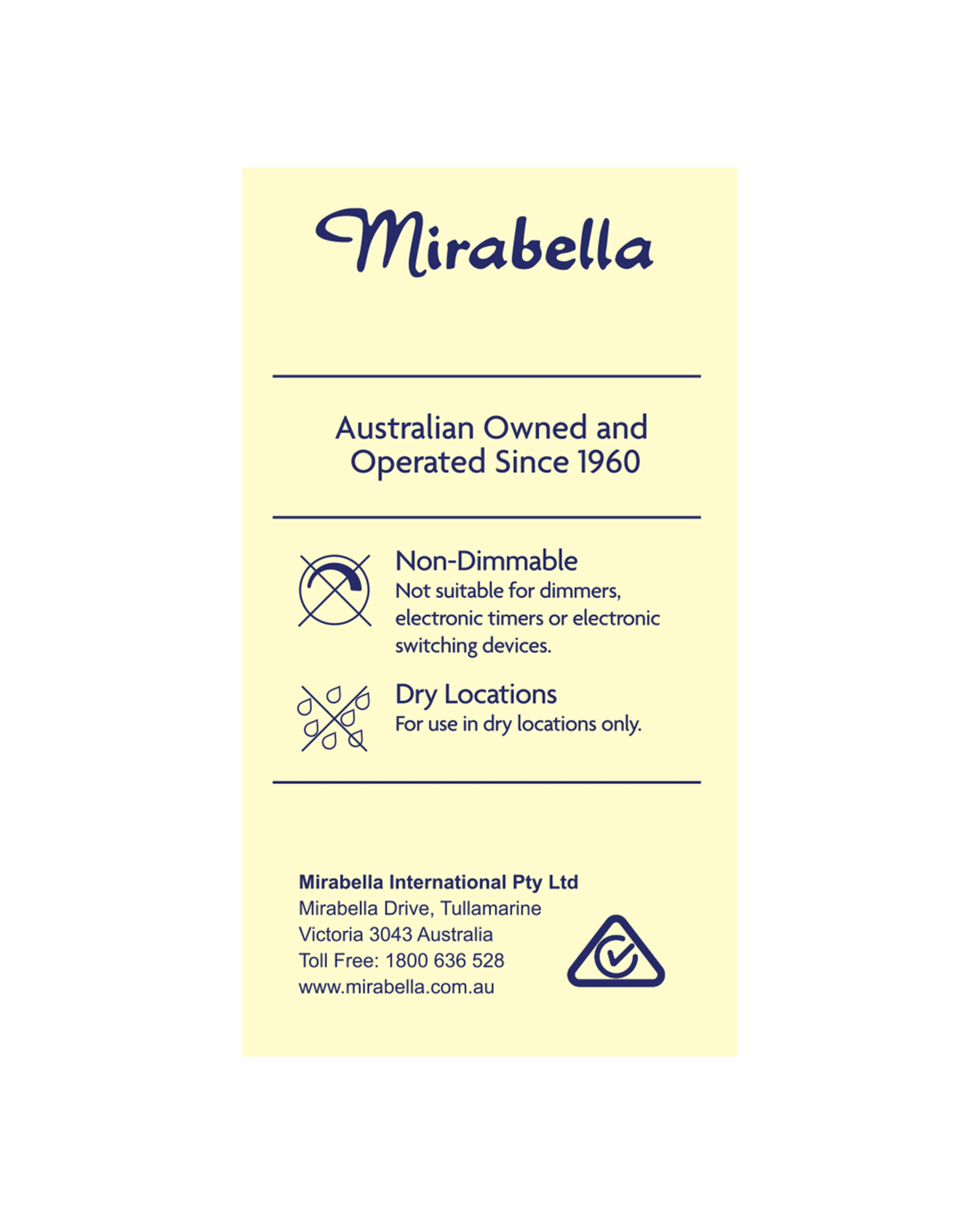 Mirabella

Australian Owned and Operated Since 1960

Non-Dimmable
Not suitable for dimmers, electronic timers or electronic switching devices.

Dry Locations
For use in dry locations only.

Mirabella International Pty Ltd
Mirabella Drive, Tullamarine
Victoria 3043 Australia
Toll Free: 1800 636 528
www.mirabella.com.au